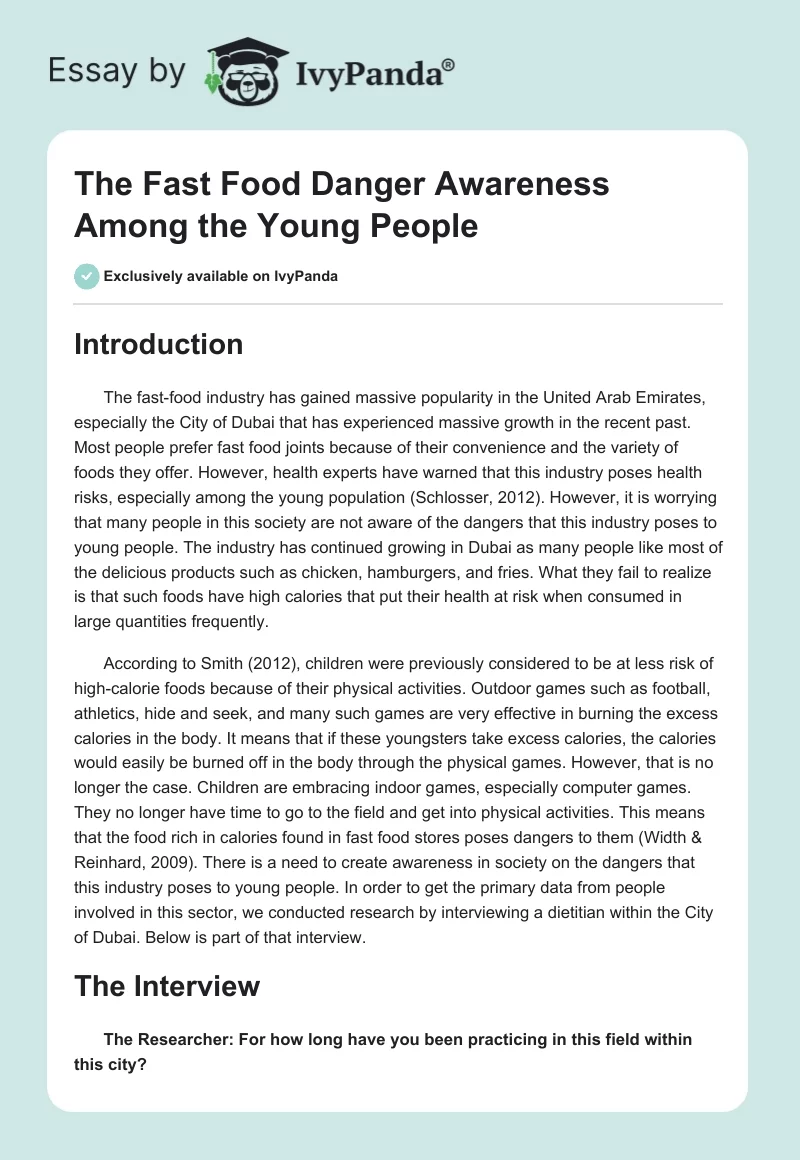 Essay by IvyPanda®

The Fast Food Danger Awareness Among the Young People

Exclusively available on IvyPanda

Introduction

The fast-food industry has gained massive popularity in the United Arab Emirates, especially the City of Dubai that has experienced massive growth in the recent past. Most people prefer fast food joints because of their convenience and the variety of foods they offer. However, health experts have warned that this industry poses health risks, especially among the young population (Schlosser, 2012). However, it is worrying that many people in this society are not aware of the dangers that this industry poses to young people. The industry has continued growing in Dubai as many people like most of the delicious products such as chicken, hamburgers, and fries. What they fail to realize is that such foods have high calories that put their health at risk when consumed in large quantities frequently.

According to Smith (2012), children were previously considered to be at less risk of high-calorie foods because of their physical activities. Outdoor games such as football, athletics, hide and seek, and many such games are very effective in burning the excess calories in the body. It means that if these youngsters take excess calories, the calories would easily be burned off in the body through the physical games. However, that is no longer the case. Children are embracing indoor games, especially computer games. They no longer have time to go to the field and get into physical activities. This means that the food rich in calories found in fast food stores poses dangers to them (Width & Reinhard, 2009). There is a need to create awareness in society on the dangers that this industry poses to young people. In order to get the primary data from people involved in this sector, we conducted research by interviewing a dietitian within the City of Dubai. Below is part of that interview.

The Interview

The Researcher: For how long have you been practicing in this field within this city?